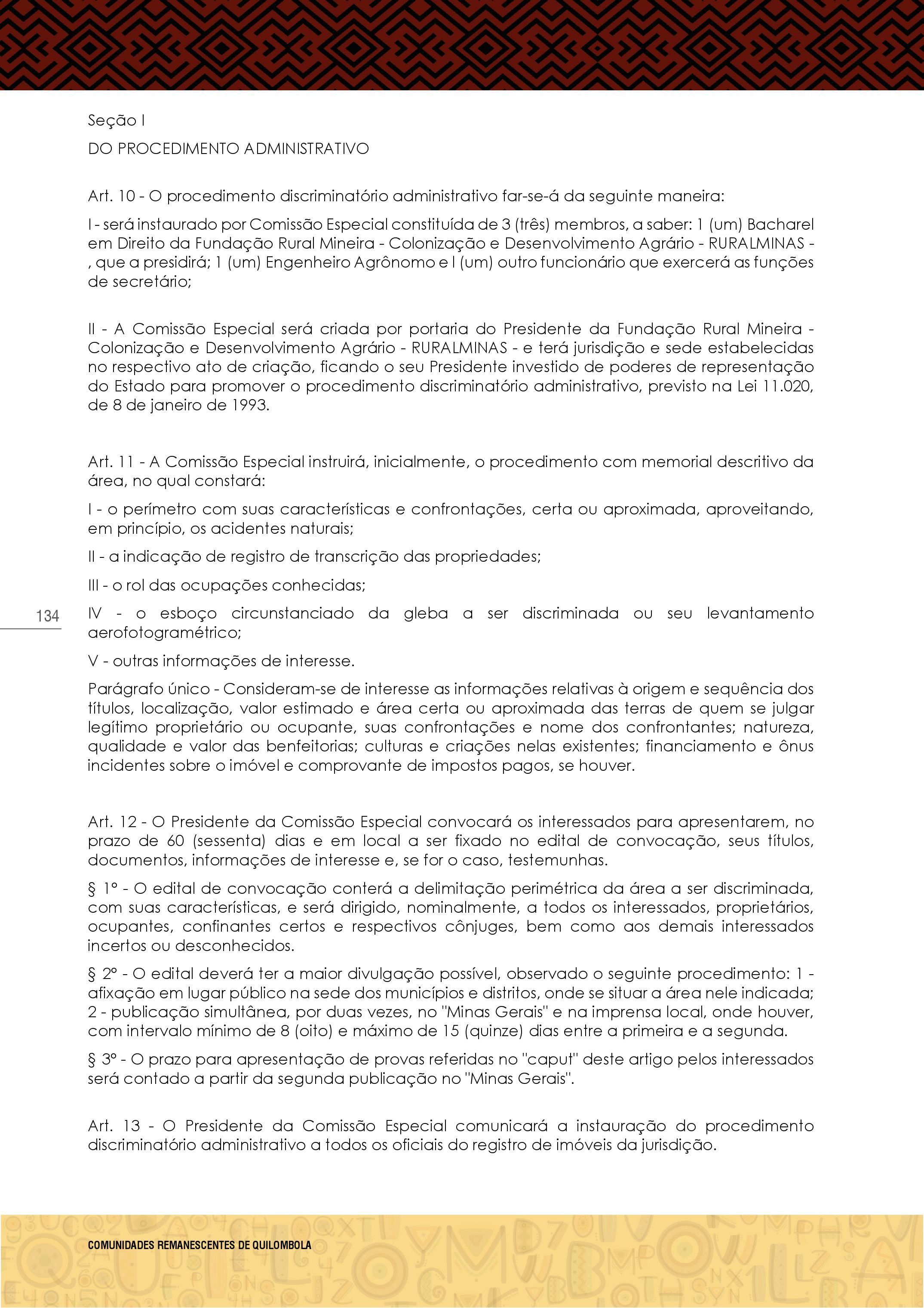 Seção I

DO PROCEDIMENTO ADMINISTRATIVO

Art. 10 - O procedimento discriminatório administrativo far-se-á da seguinte maneira:

I - será instaurado por Comissão Especial constituída de 3 (três) membros, a saber: 1 (um) Bacharel em Direito da Fundação Rural Mineira - Colonização e Desenvolvimento Agrário - RURALMINAS - , que a presidirá; 1 (um) Engenheiro Agrônomo e l (um) outro funcionário que exercerá as funções de secretário;

II - A Comissão Especial será criada por portaria do Presidente da Fundação Rural Mineira - Colonização e Desenvolvimento Agrário - RURALMINAS - e terá jurisdição e sede estabelecidas no respectivo ato de criação, ficando o seu Presidente investido de poderes de representação do Estado para promover o procedimento discriminatório administrativo, previsto na Lei 11.020, de 8 de janeiro de 1993.

Art. 11 - A Comissão Especial instruirá, inicialmente, o procedimento com memorial descritivo da área, no qual constará:

I - o perímetro com suas características e confrontações, certa ou aproximada, aproveitando, em princípio, os acidentes naturais;

II - a indicação de registro de transcrição das propriedades;

III - o rol das ocupações conhecidas;

134

IV - o esboço circunstanciado da gleba a ser discriminada ou seu levantamento aerofotogramétrico;

V - outras informações de interesse.

Parágrafo único - Consideram-se de interesse as informações relativas à origem e sequência dos títulos, localização, valor estimado e área certa ou aproximada das terras de quem se julgar legítimo proprietário ou ocupante, suas confrontações e nome dos confrontantes; natureza, qualidade e valor das benfeitorias; culturas e criações nelas existentes; financiamento e ônus incidentes sobre o imóvel e comprovante de impostos pagos, se houver.

Art. 12 - O Presidente da Comissão Especial convocará os interessados para apresentarem, no prazo de 60 (sessenta) dias e em local a ser fixado no edital de convocação, seus títulos, documentos, informações de interesse e, se for o caso, testemunhas.

§ 1º - O edital de convocação conterá a delimitação perimétrica da área a ser discriminada, com suas características, e será dirigido, nominalmente, a todos os interessados, proprietários, ocupantes, confinantes certos e respectivos cônjuges, bem como aos demais interessados incertos ou desconhecidos.

§ 2º - O edital deverá ter a maior divulgação possível, observado o seguinte procedimento: 1 - afixação em lugar público na sede dos municípios e distritos, onde se situar a área nele indicada; 2 - publicação simultânea, por duas vezes, no "Minas Gerais" e na imprensa local, onde houver, com intervalo mínimo de 8 (oito) e máximo de 15 (quinze) dias entre a primeira e a segunda.

§ 3º - O prazo para apresentação de provas referidas no "caput" deste artigo pelos interessados será contado a partir da segunda publicação no "Minas Gerais".

Art. 13 - O Presidente da Comissão Especial comunicará a instauração do procedimento discriminatório administrativo a todos os oficiais do registro de imóveis da jurisdição.

COMUNIDADES REMANESCENTES DE QUILOMBOLA